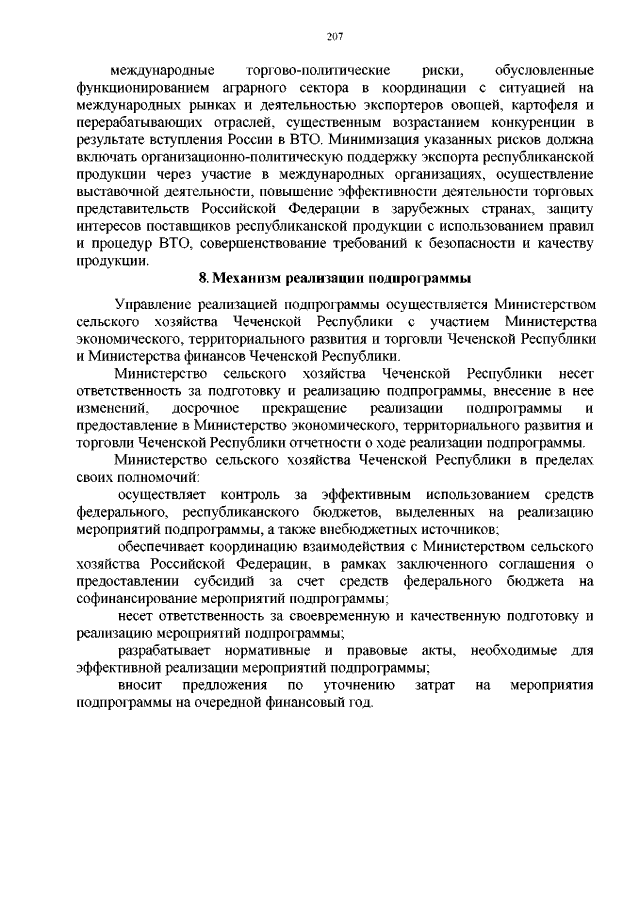 207

международные торгово-политические риски, обусловленные функционированием аграрного сектора в координации с ситуацией на международных рынках и деятельностью экспортеров овощей, картофеля и перерабатывающих отраслей, существенным возрастанием конкуренции в результате вступления России в ВТО. Минимизация указанных рисков должна включать организационно-политическую поддержку экспорта республиканской продукции через участие в международных организациях, осуществление выставочной деятельности, повышение эффективности деятельности торговых представительств Российской Федерации в зарубежных странах, защиту интересов поставщиков республиканской продукции с использованием правил и процедур ВТО, совершенствование требований к безопасности и качеству продукции.

8. Механизм реализации подпрограммы

Управление реализацией подпрограммы осуществляется Министерством сельского хозяйства Чеченской Республики с участием Министерства экономического, территориального развития и торговли Чеченской Республики и Министерства финансов Чеченской Республики.

Министерство сельского хозяйства Чеченской Республики несет ответственность за подготовку и реализацию подпрограммы, внесение в нее изменений, досрочное прекращение реализации подпрограммы и предоставление в Министерство экономического, территориального развития и торговли Чеченской Республики отчетности о ходе реализации подпрограммы.

Министерство сельского хозяйства Чеченской Республики в пределах своих полномочий:

осуществляет контроль за эффективным использованием средств федерального, республиканского бюджетов, выделенных на реализацию мероприятий подпрограммы, а также внебюджетных источников;

обеспечивает координацию взаимодействия с Министерством сельского хозяйства Российской Федерации, в рамках заключенного соглашения о предоставлении субсидий за счет средств федерального бюджета на софинансирование мероприятий подпрограммы;

несет ответственность за своевременную и качественную подготовку и реализацию мероприятий подпрограммы;

разрабатывает нормативные и правовые акты, необходимые для эффективной реализации мероприятий подпрограммы;

вносит предложения по уточнению затрат на мероприятия подпрограммы на очередной финансовый год.